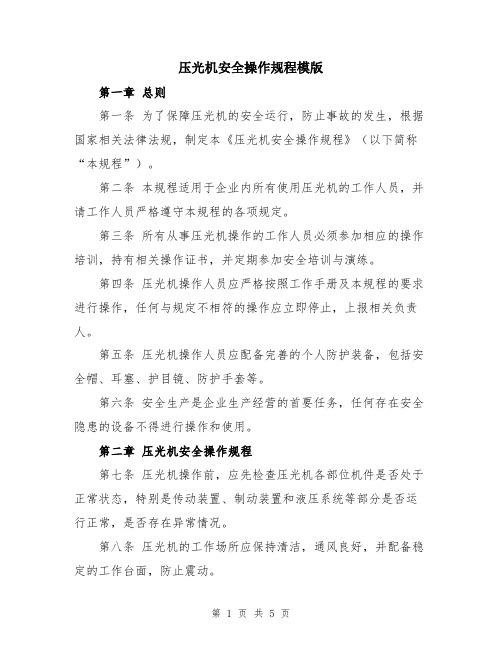 压光机安全操作规程模版

第一章 总则

第一条 为了保障压光机的安全运行，防止事故的发生，根据国家相关法律法规，制定本《压光机安全操作规程》（以下简称“本规程”）。

第二条 本规程适用于企业内所有使用压光机的工作人员，并请工作人员严格遵守本规程的各项规定。

第三条 所有从事压光机操作的工作人员必须参加相应的操作培训，持有相关操作证书，并定期参加安全培训与演练。

第四条 压光机操作人员应严格按照工作手册及本规程的要求进行操作，任何与规定不相符的操作应立即停止，上报相关负责人。

第五条 压光机操作人员应配备完善的个人防护装备，包括安全帽、耳塞、护目镜、防护手套等。

第六条 安全生产是企业生产经营的首要任务，任何存在安全隐患的设备不得进行操作和使用。

第二章 压光机安全操作规程

第七条 压光机操作前，应先检查压光机各部位机件是否处于正常状态，特别是传动装置、制动装置和液压系统等部分是否运行正常，是否存在异常情况。

第八条 压光机的工作场所应保持清洁，通风良好，并配备稳定的工作台面，防止震动。

第 1 页 共 5 页